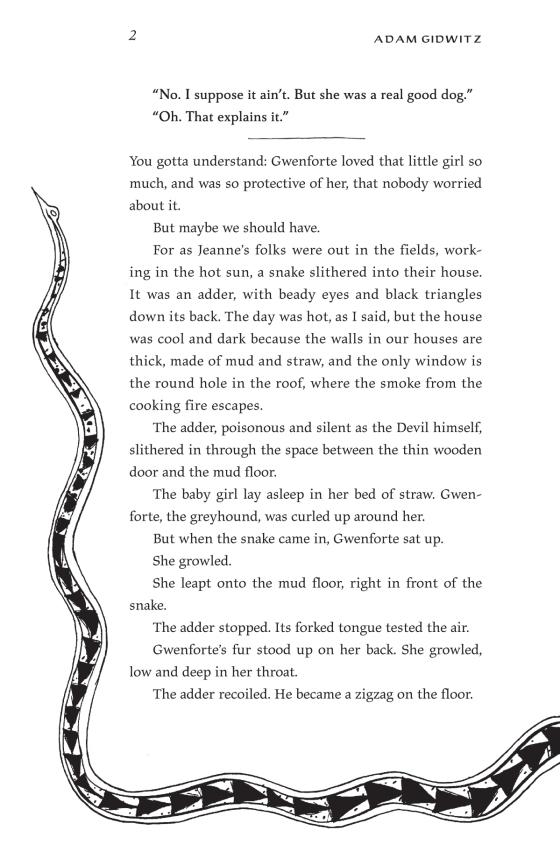 2

ADAM GIDWITZ

"No. I suppose it ain't. But she was a real good dog."

"Oh. That explains it."

You gotta understand: Gwenforte loved that little girl so much, and was so protective of her, that nobody worried about it.

But maybe we should have.

For as Jeanne's folks were out in the fields, working in the hot sun, a snake slithered into their house. It was an adder, with beady eyes and black triangles down its back. The day was hot, as I said, but the house was cool and dark because the walls in our houses are thick, made of mud and straw, and the only window is the round hole in the roof, where the smoke from the cooking fire escapes.

The adder, poisonous and silent as the Devil himself, slithered in through the space between the thin wooden door and the mud floor.

The baby girl lay asleep in her bed of straw. Gwenforte, the greyhound, was curled up around her.

But when the snake came in, Gwenforte sat up.

She growled.

She leapt onto the mud floor, right in front of the snake.

The adder stopped. Its forked tongue tested the air.

Gwenforte's fur stood up on her back. She growled, low and deep in her throat.

The adder recoiled. He became a zigzag on the floor.